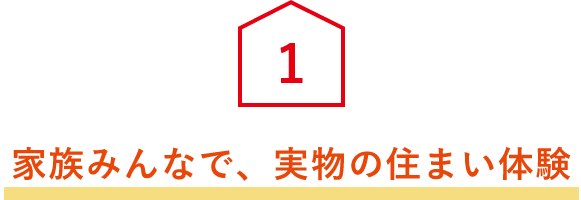 1

家族みんなで、実物の住まい体験